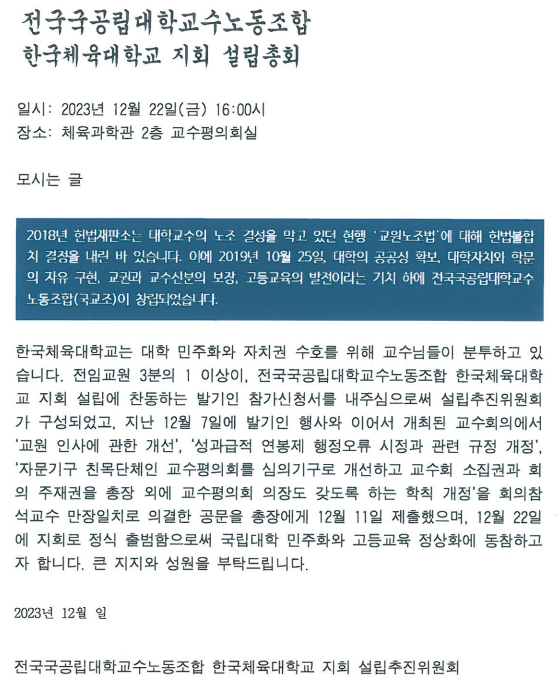 전국국공립대학교수노동조합
한국체육대학교 지회 설립총회

일시: 2023년 12월 22일(금) 16:00시
장소: 체육과학관 2층 교수평의회실

모시는 글

2018년 헌법재판소는 대학교수의 노조 결성을 막고 있던 현행 '교원노조법'에 대해 헌법불합치 결정을 내린 바 있습니다. 이에 2019년 10월 25일, 대학의 공공성 확보, 대학자치와 학문의 자유 구현, 교권과 교수신분의 보장, 고등교육의 발전이라는 기치 하에 전국국공립대학교수노동조합(국교조)이 창립되었습니다.

한국체육대학교는 대학 민주화와 자치권 수호를 위해 교수님들이 분투하고 있습니다. 전임교원 3분의 1 이상이, 전국국공립대학교수노동조합 한국체육대학교 지회 설립에 찬동하는 발기인 참가신청서를 내주심으로써 설립추진위원회가 구성되었고, 지난 12월 7일에 발기인 행사와 이어서 개최된 교수회의에서 '교원 인사에 관한 개선', '성과급적 연봉제 행정오류 시정과 관련 규정 개정', '자문기구 친목단체인 교수평의회를 심의기구로 개선하고 교수회 소집권과 회의 주재권을 총장 외에 교수평의회 의장도 갖도록 하는 학칙 개정'을 회의참석교수 만장일치로 의결한 공문을 총장에게 12월 11일 제출했으며, 12월 22일에 지회로 정식 출범함으로써 국립대학 민주화와 고등교육 정상화에 동참하고자 합니다. 큰 지지와 성원을 부탁드립니다.

2023년 12월 일

전국국공립대학교수노동조합 한국체육대학교 지회 설립추진위원회